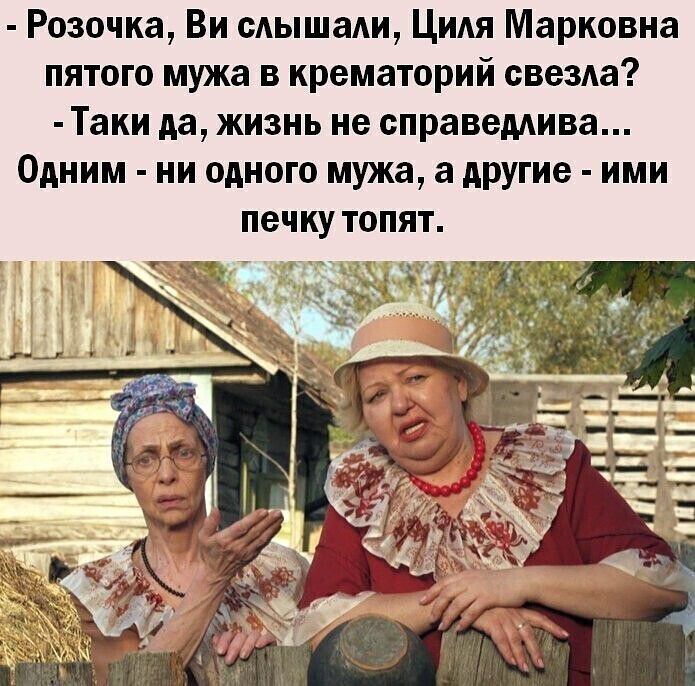 - Розочка, Ви слышали, Циля Марковна пятого мужа в крематорий свезла?
- Таки да, жизнь не справедлива... Одним - ни одного мужа, а другие - ими печку топят.